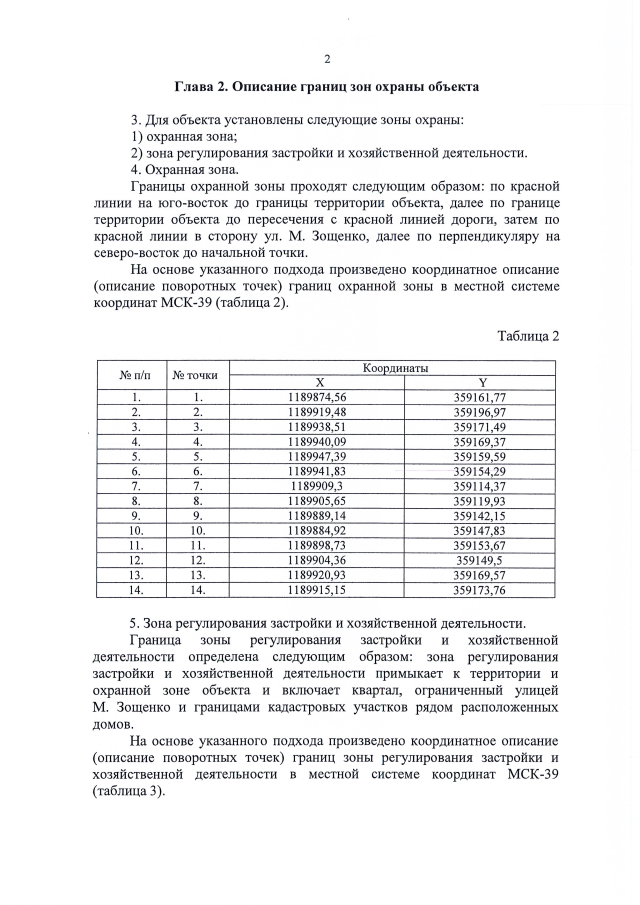 2

Глава 2. Описание границ зон охраны объекта

3. Для объекта установлены следующие зоны охраны:
1) охранная зона;
2) зона регулирования застройки и хозяйственной деятельности.
4. Охранная зона.

Границы охранной зоны проходят следующим образом: по красной линии на юго-восток до границы территории объекта, далее по границе территории объекта до пересечения с красной линией дороги, затем по красной линии в сторону ул. М. Зощенко, далее по перпендикуляру на северо-восток до начальной точки.

На основе указанного подхода произведено координатное описание (описание поворотных точек) границ охранной зоны в местной системе координат МСК-39 (таблица 2).

Таблица 2

| № п/п | № точки | Координаты X | Координаты Y |
|---|---|---|---|
| 1. | 1. | 1189874,56 | 359161,77 |
| 2. | 2. | 1189919,48 | 359196,97 |
| 3. | 3. | 1189938,51 | 359171,49 |
| 4. | 4. | 1189940,09 | 359169,37 |
| 5. | 5. | 1189947,39 | 359159,59 |
| 6. | 6. | 1189941,83 | 359154,29 |
| 7. | 7. | 1189909,3 | 359114,37 |
| 8. | 8. | 1189905,65 | 359119,93 |
| 9. | 9. | 1189889,14 | 359142,15 |
| 10. | 10. | 1189884,92 | 359147,83 |
| 11. | 11. | 1189898,73 | 359153,67 |
| 12. | 12. | 1189904,36 | 359149,5 |
| 13. | 13. | 1189920,93 | 359169,57 |
| 14. | 14. | 1189915,15 | 359173,76 |

5. Зона регулирования застройки и хозяйственной деятельности.

Граница зоны регулирования застройки и хозяйственной деятельности определена следующим образом: зона регулирования застройки и хозяйственной деятельности примыкает к территории и охранной зоне объекта и включает квартал, ограниченный улицей М. Зощенко и границами кадастровых участков рядом расположенных домов.

На основе указанного подхода произведено координатное описание (описание поворотных точек) границ зоны регулирования застройки и хозяйственной деятельности в местной системе координат МСК-39 (таблица 3).